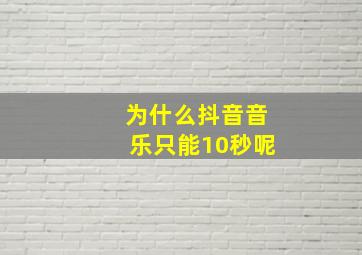 为什么抖音音乐只能10秒呢